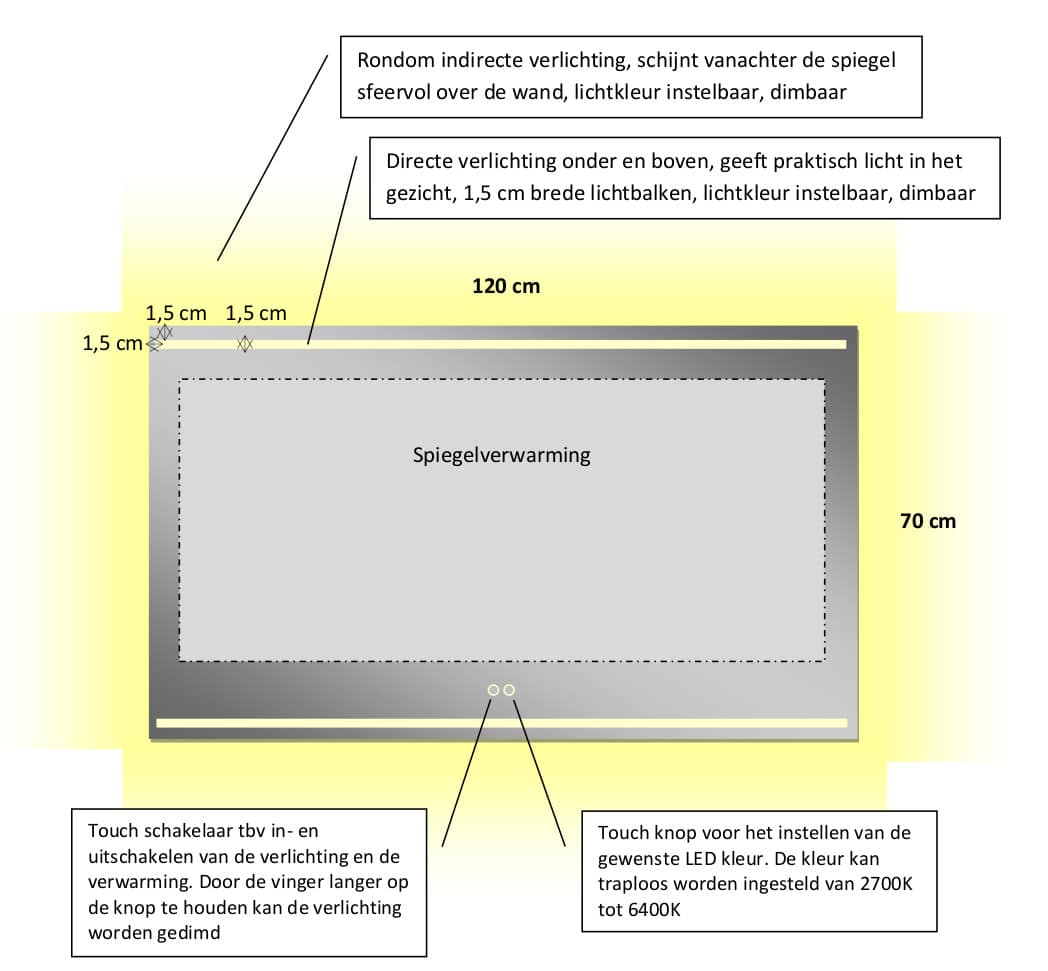 Rondom indirecte verlichting, schijnt vanachter de spiegel sfeervol over de wand, lichtkleur instelbaar, dimbaar

Directe verlichting onder en boven, geeft praktisch licht in het gezicht, 1,5 cm brede lichtbalken, lichtkleur instelbaar, dimbaar

120 cm

1,5 cm

1,5 cm

1,5 cm

Spiegelverwarming

70 cm

Touch schakelaar tbv in- en uitschakelen van de verlichting en de verwarming. Door de vinger langer op de knop te houden kan de verlichting worden gedimd

Touch knop voor het instellen van de gewenste LED kleur. De kleur kan traploos worden ingesteld van 2700K tot 6400K